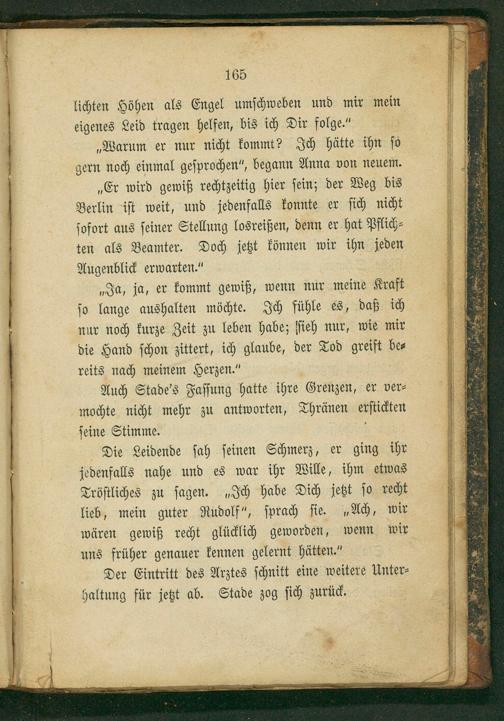 165

lichten Höhen als Engel umschweben und mir mein eigenes Leid tragen helfen, bis ich Dir folge."

„Warum er nur nicht kommt? Ich hätte ihn so gern noch einmal gesprochen", begann Anna von neuem.

„Er wird gewiß rechtzeitig hier sein; der Weg bis Berlin ist weit, und jedenfalls konnte er sich nicht sofort aus seiner Stellung losreißen, denn er hat Pflichten als Beamter. Doch jetzt können wir ihn jeden Augenblick erwarten."

„Ja, ja, er kommt gewiß, wenn nur meine Kraft so lange aushalten möchte. Ich fühle es, daß ich nur noch kurze Zeit zu leben habe; sieh nur, wie mir die Hand schon zittert, ich glaube, der Tod greift bereits nach meinem Herzen."

Auch Stade's Fassung hatte ihre Grenzen, er vermochte nicht mehr zu antworten, Thränen erstickten seine Stimme.

Die Leidende sah seinen Schmerz, er ging ihr jedenfalls nahe und es war ihr Wille, ihm etwas Tröstliches zu sagen. „Ich habe Dich jetzt so recht lieb, mein guter Rudolf", sprach sie. „Ach, wir wären gewiß recht glücklich geworden, wenn wir uns früher genauer kennen gelernt hätten."

Der Eintritt des Arztes schnitt eine weitere Unterhaltung für jetzt ab. Stade zog sich zurück.